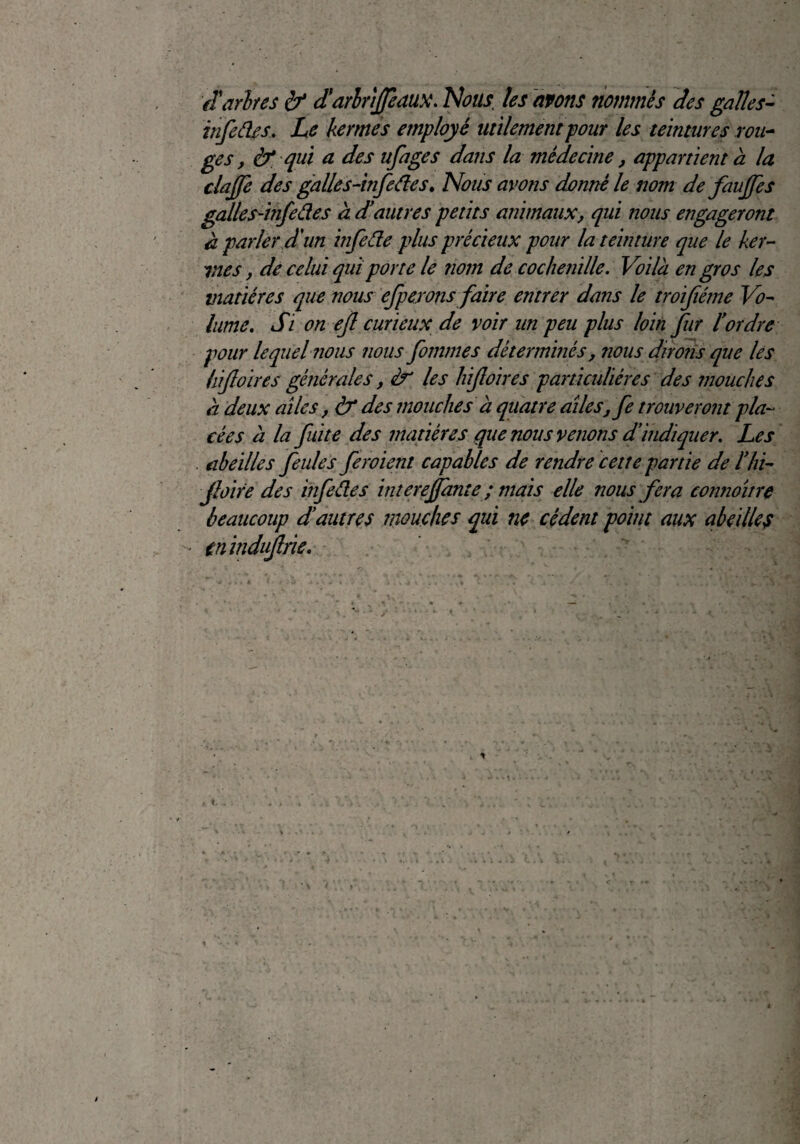 d'arbres & d'arbriſſeaux. Nous les avons nommés des galles-inſectes. Le kermes employé utilement pour les teintures rouges, & qui a des uſages dans la médecine, appartient à la claſſe des galles-inſectes. Nous avons donné le nom de fauſſes galles-inſectes à d'autres petits animaux, qui nous engageront à parler d'un inſecte plus précieux pour la teinture que le kermes, de celui qui porte le nom de cochenille. Voilà en gros les matiéres que nous eſperons faire entrer dans le troiſiéme Volume. Si on eſt curieux de voir un peu plus loin ſur l'ordre pour lequel nous nous ſommes déterminés, nous dirons que les hiſtoires générales, & les hiſtoires particuliéres des mouches à deux aîles, & des mouches à quatre aîles, ſe trouveront placées à la ſuite des matiéres que nous venons d'indiquer. Les abeilles ſeules ſeroient capables de rendre cette partie de l'hiſtoire des inſectes intereſſante; mais elle nous fera connoître beaucoup d'autres mouches qui ne cédent point aux abeilles en induſtrie.